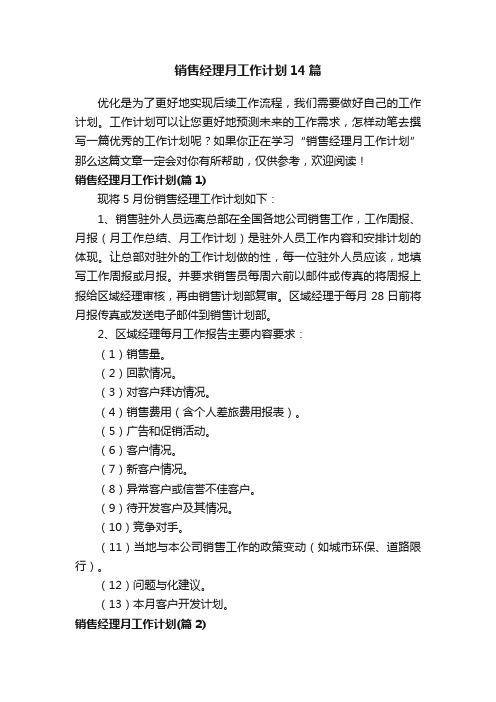 销售经理月工作计划14篇

优化是为了更好地实现后续工作流程，我们需要做好自己的工作计划。工作计划可以让您更好地预测未来的工作需求，怎样动笔去撰写一篇优秀的工作计划呢？如果你正在学习“销售经理月工作计划”那么这篇文章一定会对你有所帮助，仅供参考，欢迎阅读！

销售经理月工作计划(篇1)

现将5月份销售经理工作计划如下：

1、销售驻外人员远离总部在全国各地公司销售工作，工作周报、月报（月工作总结、月工作计划）是驻外人员工作内容和安排计划的体现。让总部对驻外的工作计划做的性，每一位驻外人员应该，地填写工作周报或月报。并要求销售员每周六前以邮件或传真的将周报上报给区域经理审核，再由销售计划部复审。区域经理于每月28日前将月报传真或发送电子邮件到销售计划部。

2、区域经理每月工作报告主要内容要求：

（1）销售量。

（2）回款情况。

（3）对客户拜访情况。

（4）销售费用（含个人差旅费用报表）。

（5）广告和促销活动。

（6）客户情况。

（7）新客户情况。

（8）异常客户或信誉不佳客户。

（9）待开发客户及其情况。

（10）竞争对手。

（11）当地与本公司销售工作的政策变动（如城市环保、道路限行）。

（12）问题与化建议。

（13）本月客户开发计划。

销售经理月工作计划(篇2)